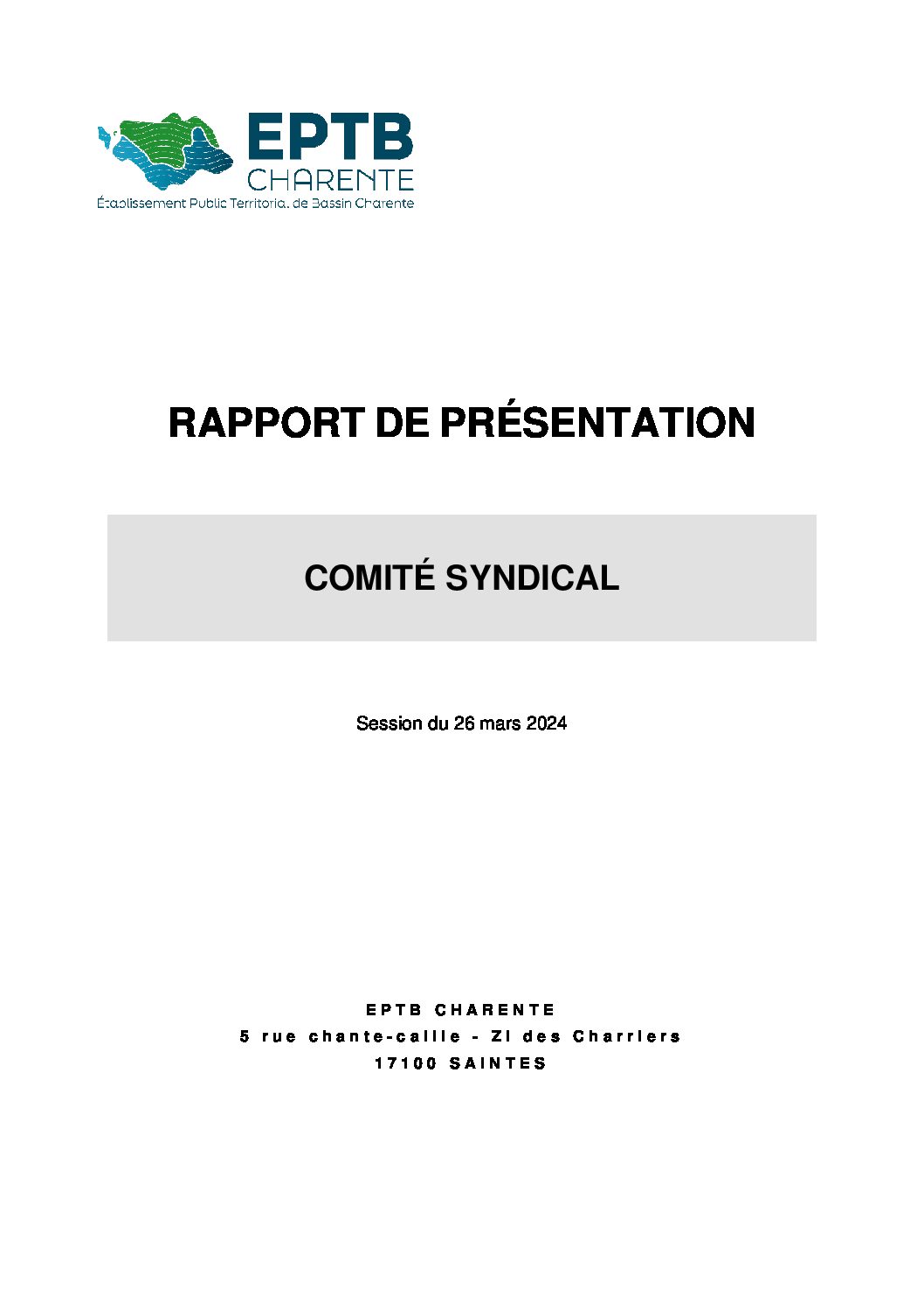 EPTB
CHARENTE
Établissement Public Territorial de Bassin Charente

RAPPORT DE PRÉSENTATION

COMITÉ SYNDICAL

Session du 26 mars 2024

EPTB CHARENTE
5 rue chante-caille - ZI des Charriers
17100 SAINTES